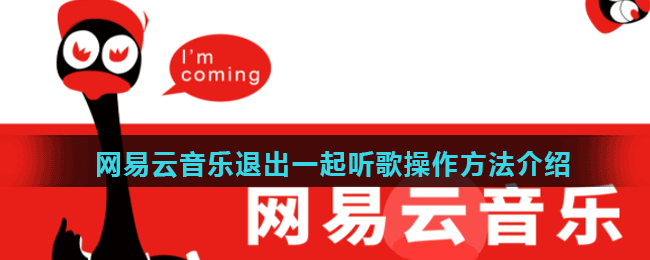 I'm coming

网易云音乐退出一起听歌操作方法介绍

网易云音乐